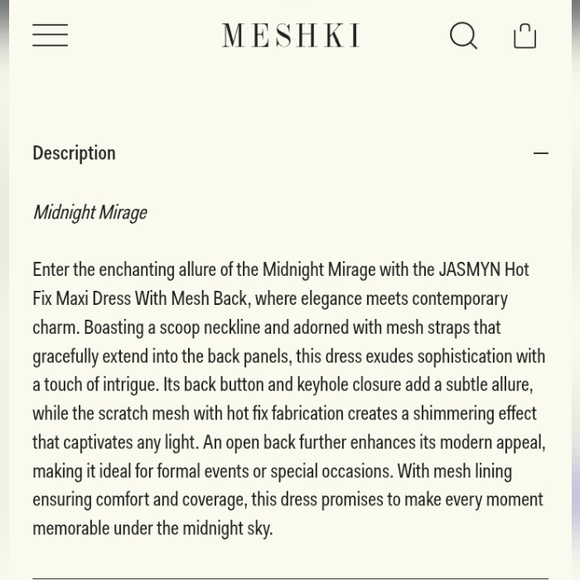 MESHKI

Description

Midnight Mirage

Enter the enchanting allure of the Midnight Mirage with the JASMYN Hot Fix Maxi Dress With Mesh Back, where elegance meets contemporary charm. Boasting a scoop neckline and adorned with mesh straps that gracefully extend into the back panels, this dress exudes sophistication with a touch of intrigue. Its back button and keyhole closure add a subtle allure, while the scratch mesh with hot fix fabrication creates a shimmering effect that captivates any light. An open back further enhances its modern appeal, making it ideal for formal events or special occasions. With mesh lining ensuring comfort and coverage, this dress promises to make every moment memorable under the midnight sky.